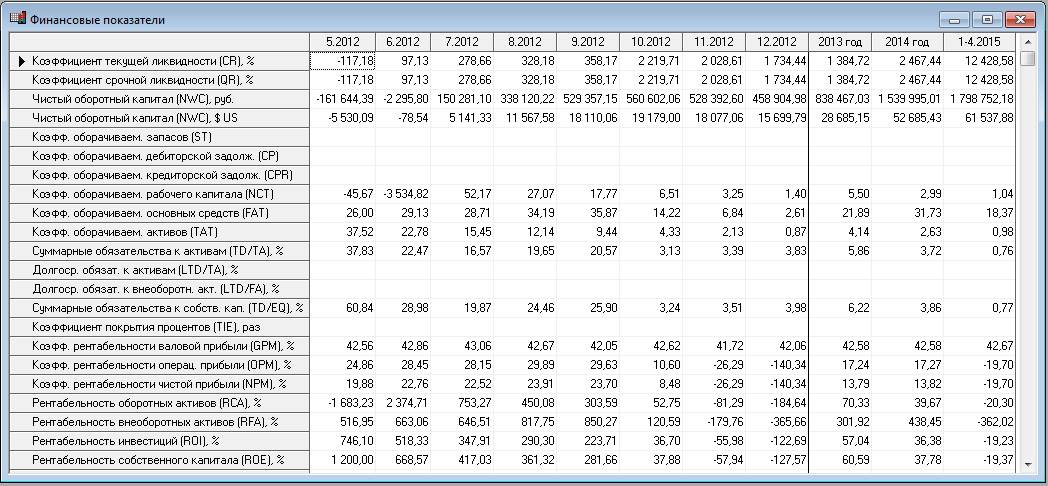 Финансовые показатели

| | 5.2012 | 6.2012 | 7.2012 | 8.2012 | 9.2012 | 10.2012 | 11.2012 | 12.2012 | 2013 год | 2014 год | 1-4.2015 |
|---|---|---|---|---|---|---|---|---|---|---|---|
| Коэффициент текущей ликвидности (CR), % | -117,18 | 97,13 | 278,66 | 328,18 | 358,17 | 2 219,71 | 2 028,61 | 1 734,44 | 1 384,72 | 2 467,44 | 12 428,58 |
| Коэффициент срочной ликвидности (QR), % | -117,18 | 97,13 | 278,66 | 328,18 | 358,17 | 2 219,71 | 2 028,61 | 1 734,44 | 1 384,72 | 2 467,44 | 12 428,58 |
| Чистый оборотный капитал (NWC), руб. | -161 644,39 | -2 295,80 | 150 281,10 | 338 120,22 | 529 357,15 | 560 602,06 | 528 392,60 | 458 904,98 | 838 467,03 | 1 539 995,01 | 1 798 752,18 |
| Чистый оборотный капитал (NWC), $ US | -5 530,09 | -78,54 | 5 141,33 | 11 567,58 | 18 110,06 | 19 179,00 | 18 077,06 | 15 699,79 | 28 685,15 | 52 685,43 | 61 537,88 |
| Коэфф. оборачиваем. запасов (ST) | | | | | | | | | | | |
| Коэфф. оборачиваем. дебиторской задолж. (CP) | | | | | | | | | | | |
| Коэфф. оборачиваем. кредиторской задолж. (CPR) | | | | | | | | | | | |
| Коэфф. оборачиваем. рабочего капитала (NCT) | -45,67 | -3 534,82 | 52,17 | 27,07 | 17,77 | 6,51 | 3,25 | 1,40 | 5,50 | 2,99 | 1,04 |
| Коэфф. оборачиваем. основных средств (FAT) | 26,00 | 29,13 | 28,71 | 34,19 | 35,87 | 14,22 | 6,84 | 2,61 | 21,89 | 31,73 | 18,37 |
| Коэфф. оборачиваем. активов (TAT) | 37,52 | 22,78 | 15,45 | 12,14 | 9,44 | 4,33 | 2,13 | 0,87 | 4,14 | 2,63 | 0,98 |
| Суммарные обязательства к активам (TD/TA), % | 37,83 | 22,47 | 16,57 | 19,65 | 20,57 | 3,13 | 3,39 | 3,83 | 5,86 | 3,72 | 0,76 |
| Долгоср. обязат. к активам (LTD/TA), % | | | | | | | | | | | |
| Долгоср. обязат. к внеоборотн. акт. (LTD/FA), % | | | | | | | | | | | |
| Суммарные обязательства к собств. кап. (TD/EQ), % | 60,84 | 28,98 | 19,87 | 24,46 | 25,90 | 3,24 | 3,51 | 3,98 | 6,22 | 3,86 | 0,77 |
| Коэффициент покрытия процентов (TIE), раз | | | | | | | | | | | |
| Коэфф. рентабельности валовой прибыли (GPM), % | 42,56 | 42,86 | 43,06 | 42,67 | 42,05 | 42,62 | 41,72 | 42,06 | 42,58 | 42,58 | 42,67 |
| Коэфф. рентабельности операц. прибыли (OPM), % | 24,86 | 28,45 | 28,15 | 29,89 | 29,63 | 10,60 | -26,29 | -140,34 | 17,24 | 17,27 | -19,70 |
| Коэфф. рентабельности чистой прибыли (NPM), % | 19,88 | 22,76 | 22,52 | 23,91 | 23,70 | 8,48 | -26,29 | -140,34 | 13,79 | 13,82 | -19,70 |
| Рентабельность оборотных активов (RCA), % | -1 683,23 | 2 374,71 | 753,27 | 450,08 | 303,59 | 52,75 | -81,29 | -184,64 | 70,33 | 39,67 | -20,30 |
| Рентабельность внеоборотных активов (RFA), % | 516,95 | 663,06 | 646,51 | 817,75 | 850,27 | 120,59 | -179,76 | -365,66 | 301,92 | 438,45 | -362,02 |
| Рентабельность инвестиций (ROI), % | 746,10 | 518,33 | 347,91 | 290,30 | 223,71 | 36,70 | -55,98 | -122,69 | 57,04 | 36,38 | -19,23 |
| Рентабельность собственного капитала (ROE), % | 1 200,00 | 668,57 | 417,03 | 361,32 | 281,66 | 37,88 | -57,94 | -127,57 | 60,59 | 37,78 | -19,37 |